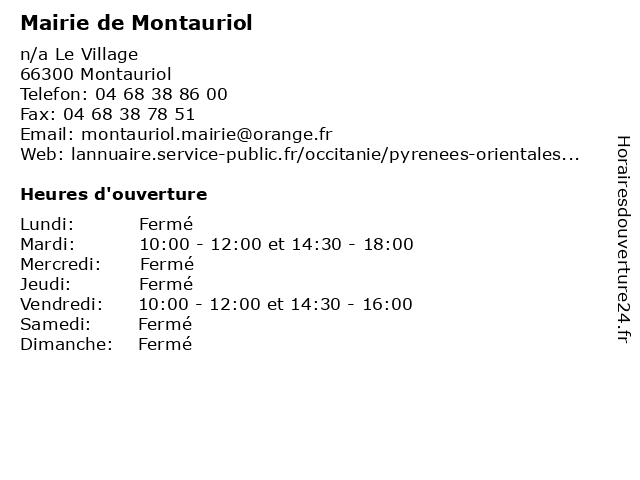 Mairie de Montauriol

n/a Le Village
66300 Montauriol
Telefon: 04 68 38 86 00
Fax: 04 68 38 78 51
Email: montauriol.mairie@orange.fr
Web: lannuaire.service-public.fr/occitanie/pyrenees-orientales...

Heures d'ouverture

| | |
|---|---|
| Lundi: | Fermé |
| Mardi: | 10:00 - 12:00 et 14:30 - 18:00 |
| Mercredi: | Fermé |
| Jeudi: | Fermé |
| Vendredi: | 10:00 - 12:00 et 14:30 - 16:00 |
| Samedi: | Fermé |
| Dimanche: | Fermé |

Horairesdouverture24.fr